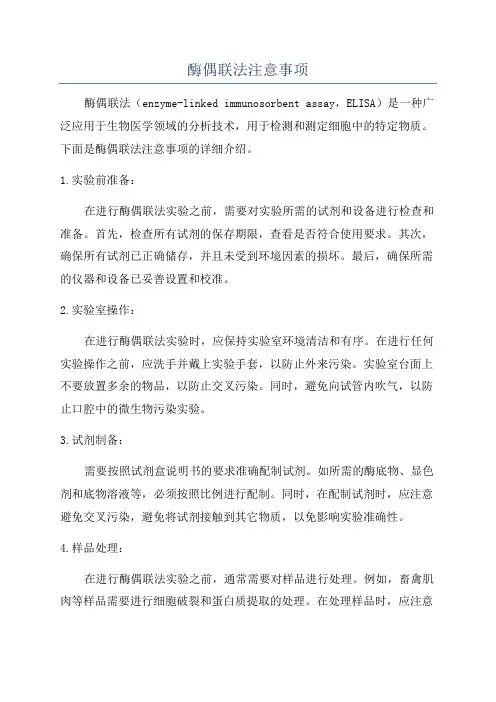 酶偶联法注意事项

酶偶联法（enzyme-linked immunosorbent assay，ELISA）是一种广泛应用于生物医学领域的分析技术，用于检测和测定细胞中的特定物质。下面是酶偶联法注意事项的详细介绍。

1.实验前准备：

在进行酶偶联法实验之前，需要对实验所需的试剂和设备进行检查和准备。首先，检查所有试剂的保存期限，查看是否符合使用要求。其次，确保所有试剂已正确储存，并且未受到环境因素的损坏。最后，确保所需的仪器和设备已妥善设置和校准。

2.实验室操作：

在进行酶偶联法实验时，应保持实验室环境清洁和有序。在进行任何实验操作之前，应洗手并戴上实验手套，以防止外来污染。实验室台面上不要放置多余的物品，以防止交叉污染。同时，避免向试管内吹气，以防止口腔中的微生物污染实验。

3.试剂制备：

需要按照试剂盒说明书的要求准确配制试剂。如所需的酶底物、显色剂和底物溶液等，必须按照比例进行配制。同时，在配制试剂时，应注意避免交叉污染，避免将试剂接触到其它物质，以免影响实验准确性。

4.样品处理：

在进行酶偶联法实验之前，通常需要对样品进行处理。例如，畜禽肌肉等样品需要进行细胞破裂和蛋白质提取的处理。在处理样品时，应注意